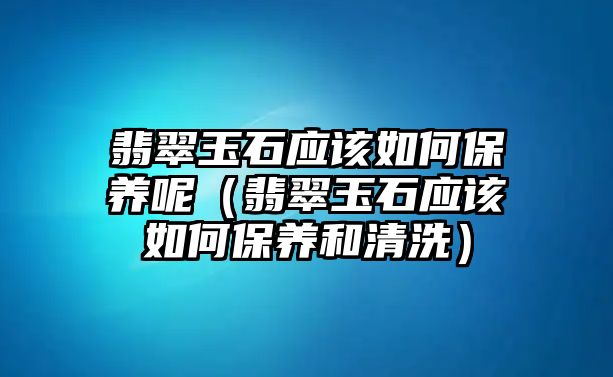 翡翠玉石应该如何保养呢（翡翠玉石应该如何保养和清洗）